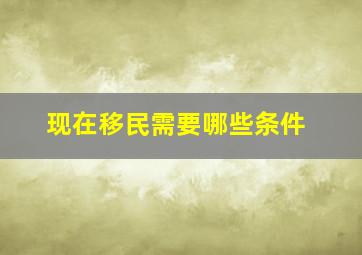 现在移民需要哪些条件